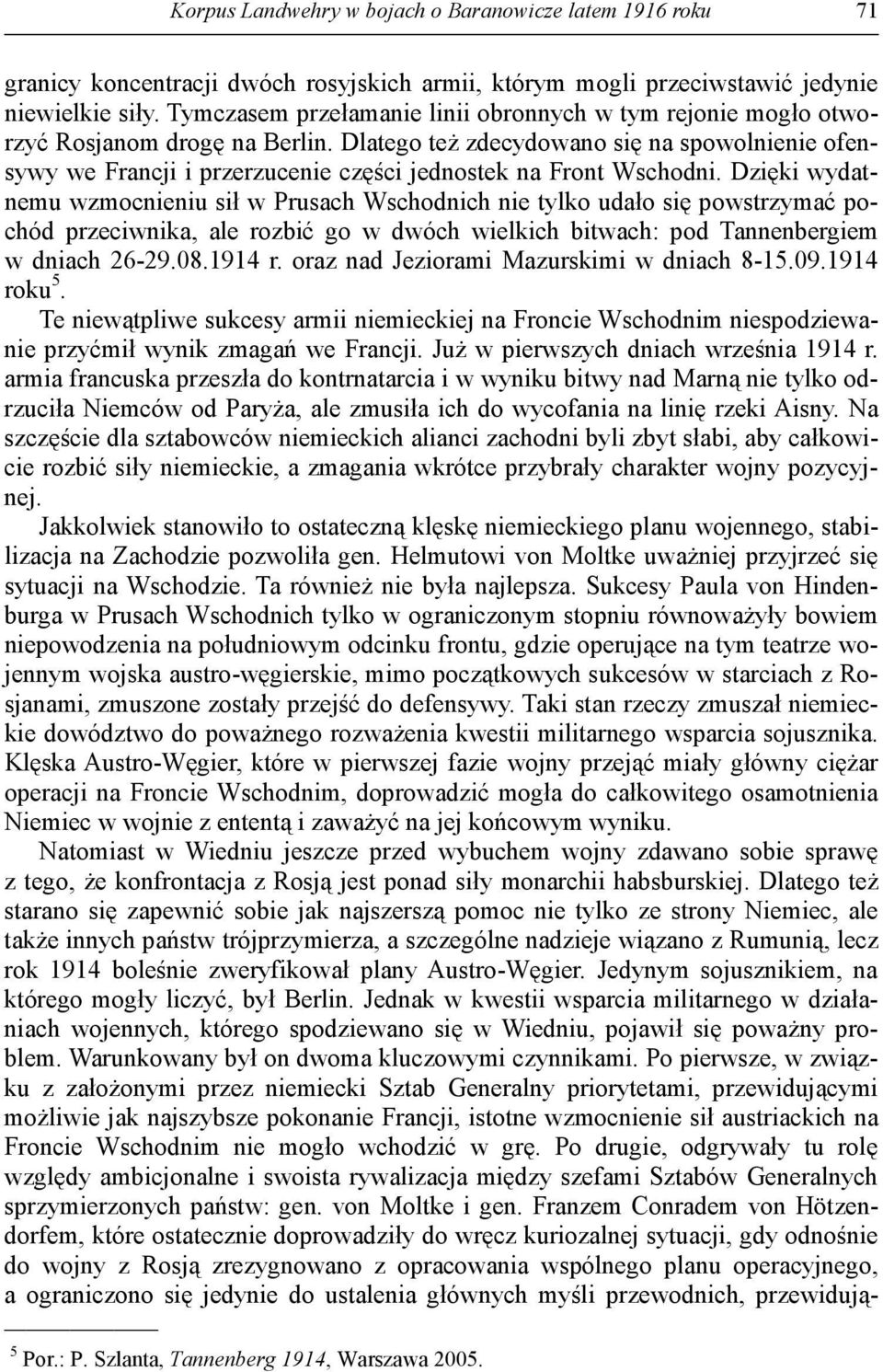 Korpus Landwehry w bojach o Baranowicze latem 1916 roku 71

granicy koncentracji dwóch rosyjskich armii, którym mogli przeciwstawić jedynie niewielkie siły. Tymczasem przełamanie linii obronnych w tym rejonie mogło otworzyć Rosjanom drogę na Berlin. Dlatego też zdecydowano się na spowolnienie ofensywy we Francji i przerzucenie części jednostek na Front Wschodni. Dzięki wydatnemu wzmocnieniu sił w Prusach Wschodnich nie tylko udało się powstrzymać pochód przeciwnika, ale rozbić go w dwóch wielkich bitwach: pod Tannenbergiem w dniach 26-29.08.1914 r. oraz nad Jeziorami Mazurskimi w dniach 8-15.09.1914 roku$^5$.

Te niewątpliwe sukcesy armii niemieckiej na Froncie Wschodnim niespodziewanie przyćmił wynik zmagań we Francji. Już w pierwszych dniach września 1914 r. armia francuska przeszła do kontrnatarcia i w wyniku bitwy nad Marną nie tylko odrzuciła Niemców od Paryża, ale zmusiła ich do wycofania na linię rzeki Aisny. Na szczęście dla sztabowców niemieckich alianci zachodni byli zbyt słabi, aby całkowicie rozbić siły niemieckie, a zmagania wkrótce przybrały charakter wojny pozycyjnej.

Jakkolwiek stanowiło to ostateczną klęskę niemieckiego planu wojennego, stabilizacja na Zachodzie pozwoliła gen. Helmutowi von Moltke uważniej przyjrzeć się sytuacji na Wschodzie. Ta również nie była najlepsza. Sukcesy Paula von Hindenburga w Prusach Wschodnich tylko w ograniczonym stopniu równoważyły bowiem niepowodzenia na południowym odcinku frontu, gdzie operujące na tym teatrze wojennym wojska austro-węgierskie, mimo początkowych sukcesów w starciach z Rosjanami, zmuszone zostały przejść do defensywy. Taki stan rzeczy zmuszał niemieckie dowództwo do poważnego rozważenia kwestii militarnego wsparcia sojusznika. Klęska Austro-Węgier, które w pierwszej fazie wojny przejąć miały główny ciężar operacji na Froncie Wschodnim, doprowadzić mogła do całkowitego osamotnienia Niemiec w wojnie z ententą i zaważyć na jej końcowym wyniku.

Natomiast w Wiedniu jeszcze przed wybuchem wojny zdawano sobie sprawę z tego, że konfrontacja z Rosją jest ponad siły monarchii habsburskiej. Dlatego też starano się zapewnić sobie jak najszerszą pomoc nie tylko ze strony Niemiec, ale także innych państw trójprzymierza, a szczególne nadzieje wiązano z Rumunią, lecz rok 1914 boleśnie zweryfikował plany Austro-Węgier. Jedynym sojusznikiem, na którego mogły liczyć, był Berlin. Jednak w kwestii wsparcia militarnego w działaniach wojennych, którego spodziewano się w Wiedniu, pojawił się poważny problem. Warunkowany był on dwoma kluczowymi czynnikami. Po pierwsze, w związku z założonymi przez niemiecki Sztab Generalny priorytetami, przewidującymi możliwie jak najszybsze pokonanie Francji, istotne wzmocnienie sił austriackich na Froncie Wschodnim nie mogło wchodzić w grę. Po drugie, odgrywały tu rolę względy ambicjonalne i swoista rywalizacja między szefami Sztabów Generalnych sprzymierzonych państw: gen. von Moltke i gen. Franzem Conradem von Hötzendorfem, które ostatecznie doprowadziły do wręcz kuriozalnej sytuacji, gdy odnośnie do wojny z Rosją zrezygnowano z opracowania wspólnego planu operacyjnego, a ograniczono się jedynie do ustalenia głównych myśli przewodnich, przewidują-

$^5$ Por.: P. Szlanta, Tannenberg 1914, Warszawa 2005.